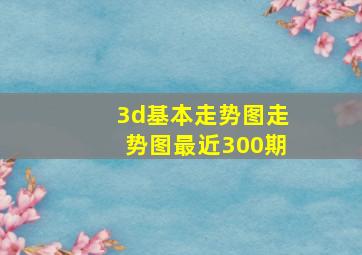 3d基本走势图走势图最近300期